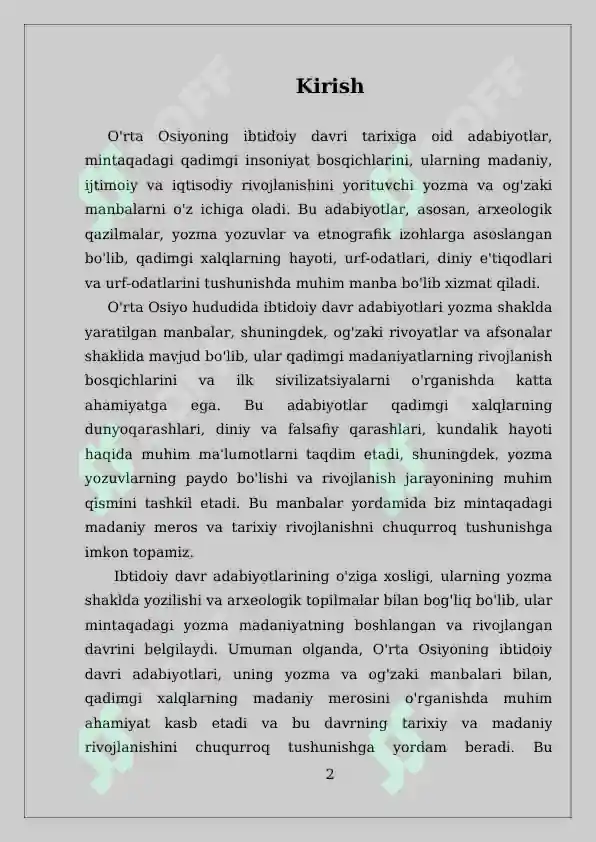 Kirish

O'rta Osiyoning ibtidoiy davri tarixiga oid adabiyotlar, mintaqadagi qadimgi insoniyat bosqichlarini, ularning madaniy, ijtimoiy va iqtisodiy rivojlanishini yorituvchi yozma va og'zaki manbalarni o'z ichiga oladi. Bu adabiyotlar, asosan, arxeologik qazilmalar, yozma yozuvlar va etnografik izohlarga asoslangan bo'lib, qadimgi xalqlarning hayoti, urf-odatlari, diniy e'tiqodlari va urf-odatlarini tushunishda muhim manba bo'lib xizmat qiladi.

O'rta Osiyo hududida ibtidoiy davr adabiyotlari yozma shaklda yaratilgan manbalar, shuningdek, og'zaki rivoyatlar va afsonalar shaklida mavjud bo'lib, ular qadimgi madaniyatlarning rivojlanish bosqichlarini va ilk sivilizatsiyalarni o'rganishda katta ahamiyatga ega. Bu adabiyotlar qadimgi xalqlarning dunyoqarashlari, diniy va falsafiy qarashlari, kundalik hayoti haqida muhim ma'lumotlarni taqdim etadi, shuningdek, yozma yozuvlarning paydo bo'lishi va rivojlanish jarayonining muhim qismini tashkil etadi. Bu manbalar yordamida biz mintaqadagi madaniy meros va tarixiy rivojlanishni chuqurroq tushunishga imkon topamiz.

Ibtidoiy davr adabiyotlarining o'ziga xosligi, ularning yozma shaklda yozilishi va arxeologik topilmalar bilan bog'liq bo'lib, ular mintaqadagi yozma madaniyatning boshlangan va rivojlangan davrini belgilaydi. Umuman olganda, O'rta Osiyoning ibtidoiy davri adabiyotlari, uning yozma va og'zaki manbalari bilan, qadimgi xalqlarning madaniy merosini o'rganishda muhim ahamiyat kasb etadi va bu davrning tarixiy va madaniy rivojlanishini chuqurroq tushunishga yordam beradi. Bu

2